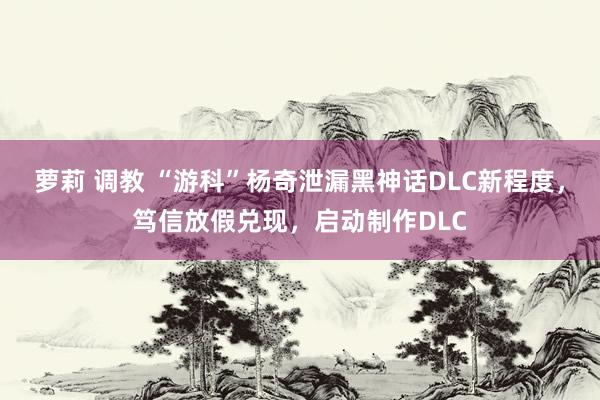 萝莉 调教 “游科”杨奇泄漏黑神话DLC新程度，笃信放假兑现，启动制作DLC